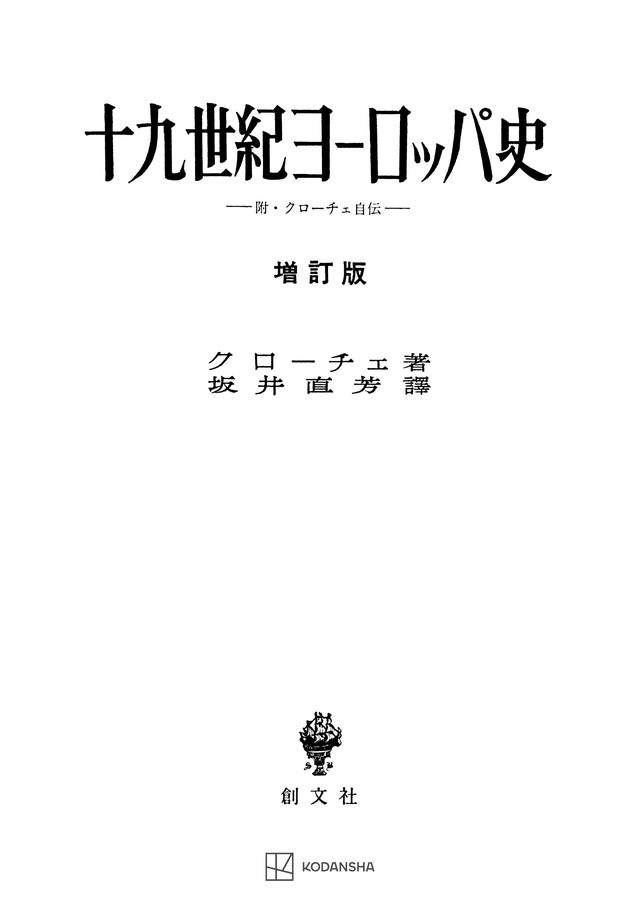 十九世紀ヨーロッパ史

——附・クローチェ自伝——

増訂版

クローチェ著
坂井直芳譯

創文社

KODANSHA